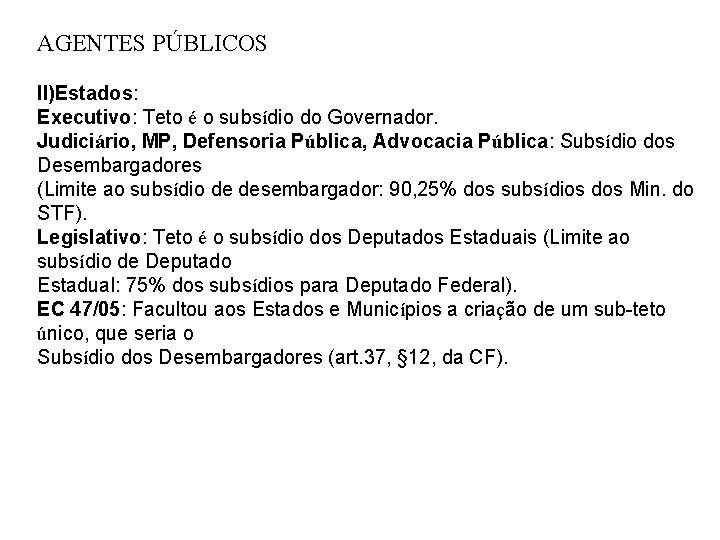 AGENTES PÚBLICOS

II)Estados:
Executivo: Teto é o subsídio do Governador.
Judiciário, MP, Defensoria Pública, Advocacia Pública: Subsídio dos Desembargadores
(Limite ao subsídio de desembargador: 90,25% dos subsídios dos Min. do STF).
Legislativo: Teto é o subsídio dos Deputados Estaduais (Limite ao subsídio de Deputado
Estadual: 75% dos subsídios para Deputado Federal).
EC 47/05: Facultou aos Estados e Municípios a criação de um sub-teto único, que seria o
Subsídio dos Desembargadores (art.37, §12, da CF).